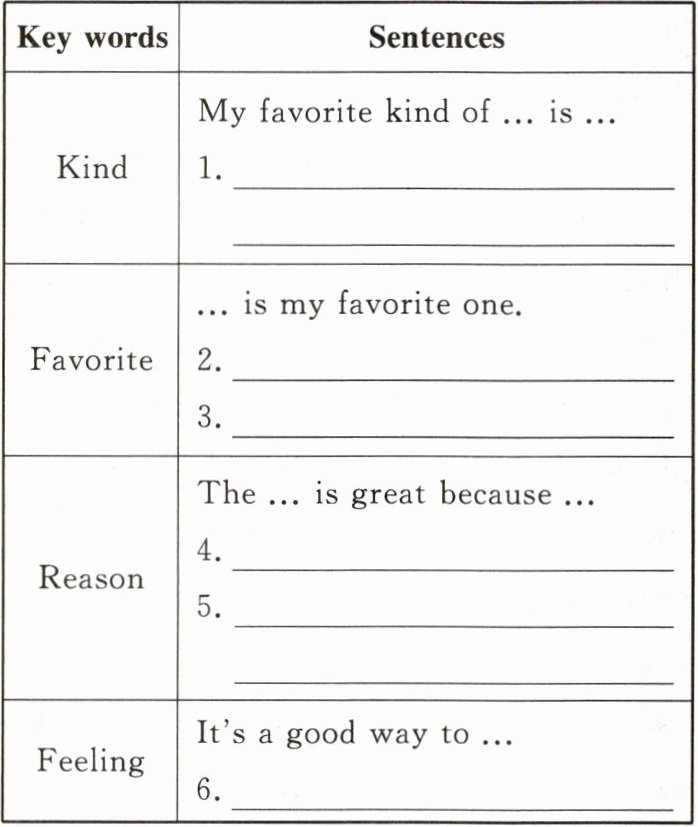 | Key words | Sentences |
|---|---|
| Kind | My favorite kind of … is … 1. ____ ____ |
| Favorite | … is my favorite one. 2. ____ 3. ____ |
| Reason | The … is great because … 4. ____ 5. ____ ____ |
| Feeling | It's a good way to … 6. ____ |